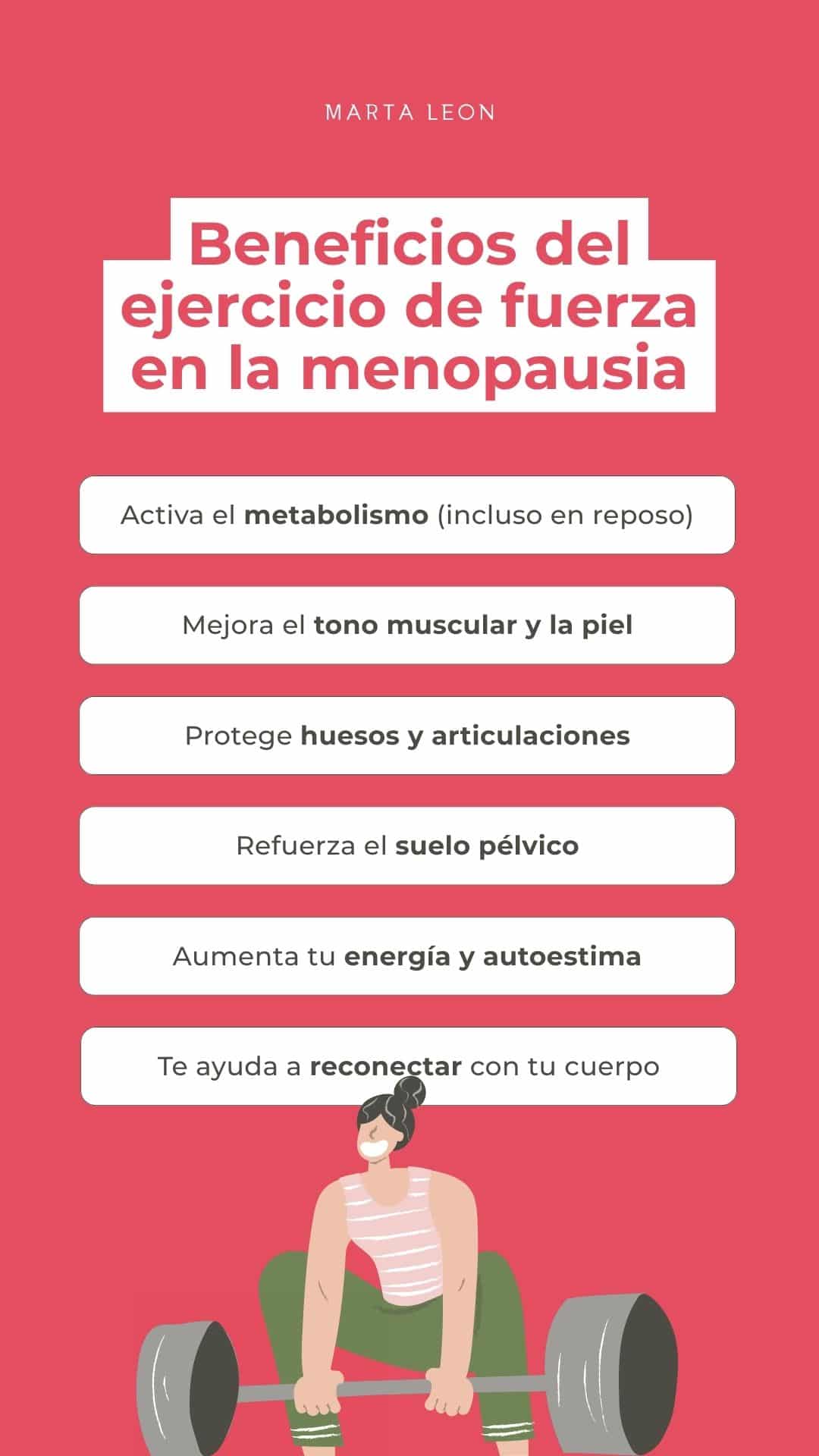 MARTA LEON

Beneficios del ejercicio de fuerza en la menopausia

Activa el metabolismo (incluso en reposo)

Mejora el tono muscular y la piel

Protege huesos y articulaciones

Refuerza el suelo pélvico

Aumenta tu energía y autoestima

Te ayuda a reconectar con tu cuerpo